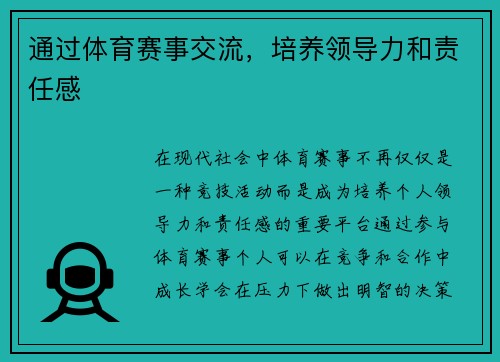 通过体育赛事交流，培养领导力和责任感

在现代社会中体育赛事不再仅仅是一种竞技活动而是成为培养个人领导力和责任感的重要平台通过参与体育赛事个人可以在竞争和合作中成长学会在压力下做出明智的决策